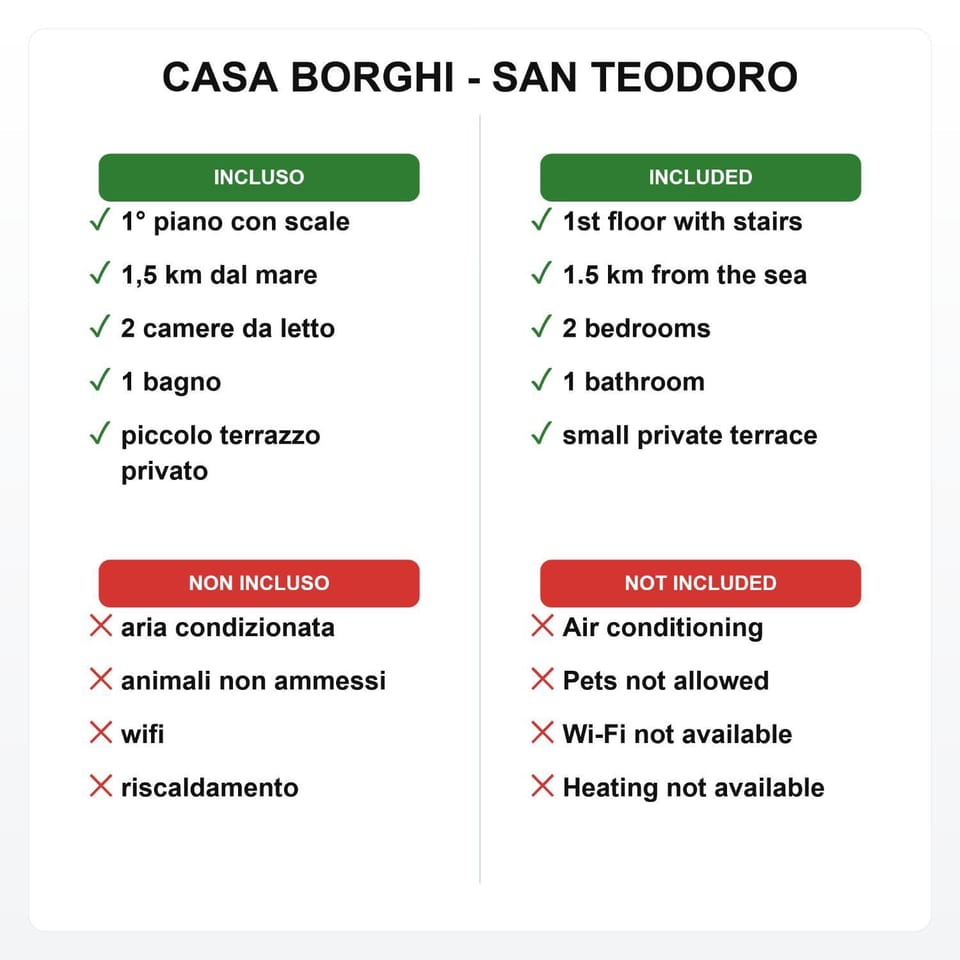 CASA BORGHI - SAN TEODORO

INCLUSO

✓ 1° piano con scale

✓ 1,5 km dal mare

✓ 2 camere da letto

✓ 1 bagno

✓ piccolo terrazzo privato

NON INCLUSO

✗ aria condizionata

✗ animali non ammessi

✗ wifi

✗ riscaldamento

INCLUDED

✓ 1st floor with stairs

✓ 1.5 km from the sea

✓ 2 bedrooms

✓ 1 bathroom

✓ small private terrace

NOT INCLUDED

✗ Air conditioning

✗ Pets not allowed

✗ Wi-Fi not available

✗ Heating not available